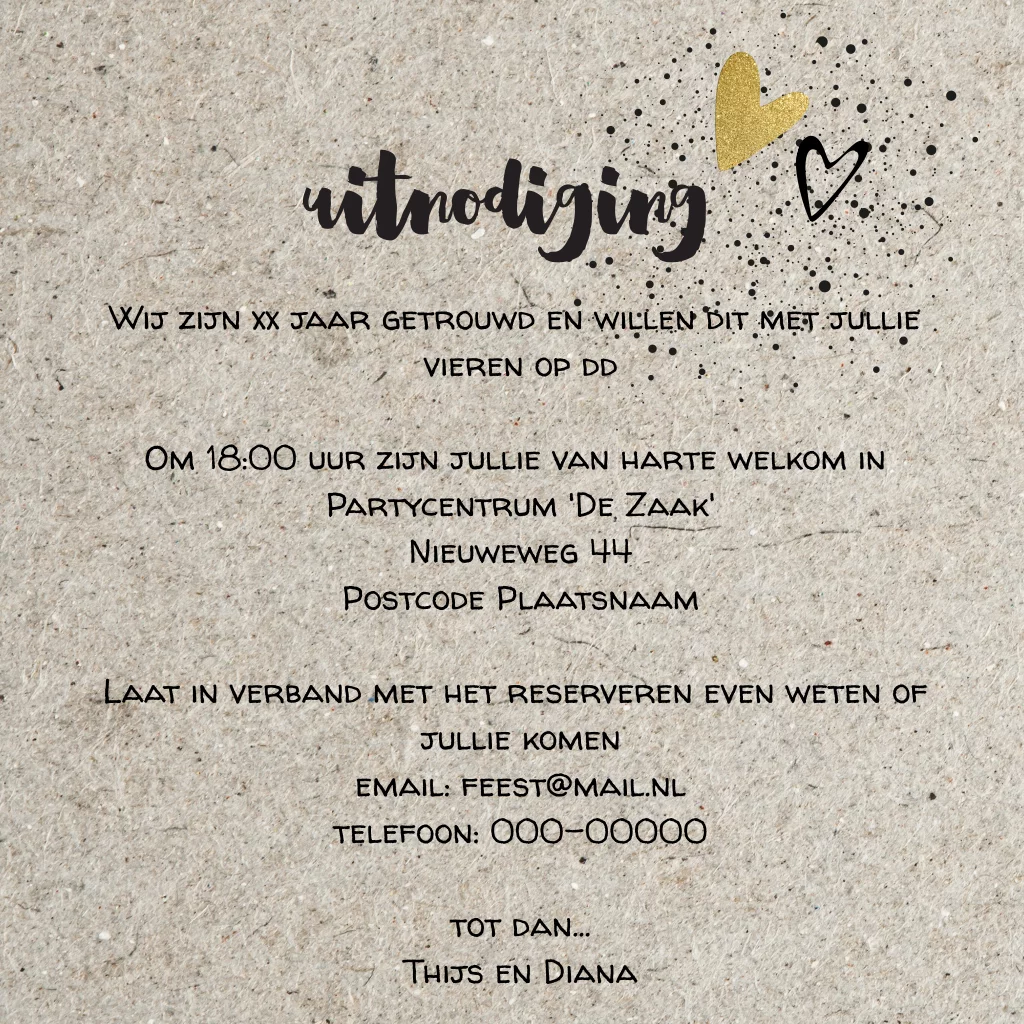 uitnodiging

Wij zijn xx jaar getrouwd en willen dit met jullie vieren op dd

Om 18:00 uur zijn jullie van harte welkom in
Partycentrum 'De Zaak'
Nieuweweg 44
Postcode Plaatsnaam

Laat in verband met het reserveren even weten of jullie komen
email: feest@mail.nl
telefoon: 000-00000

tot dan...
Thijs en Diana